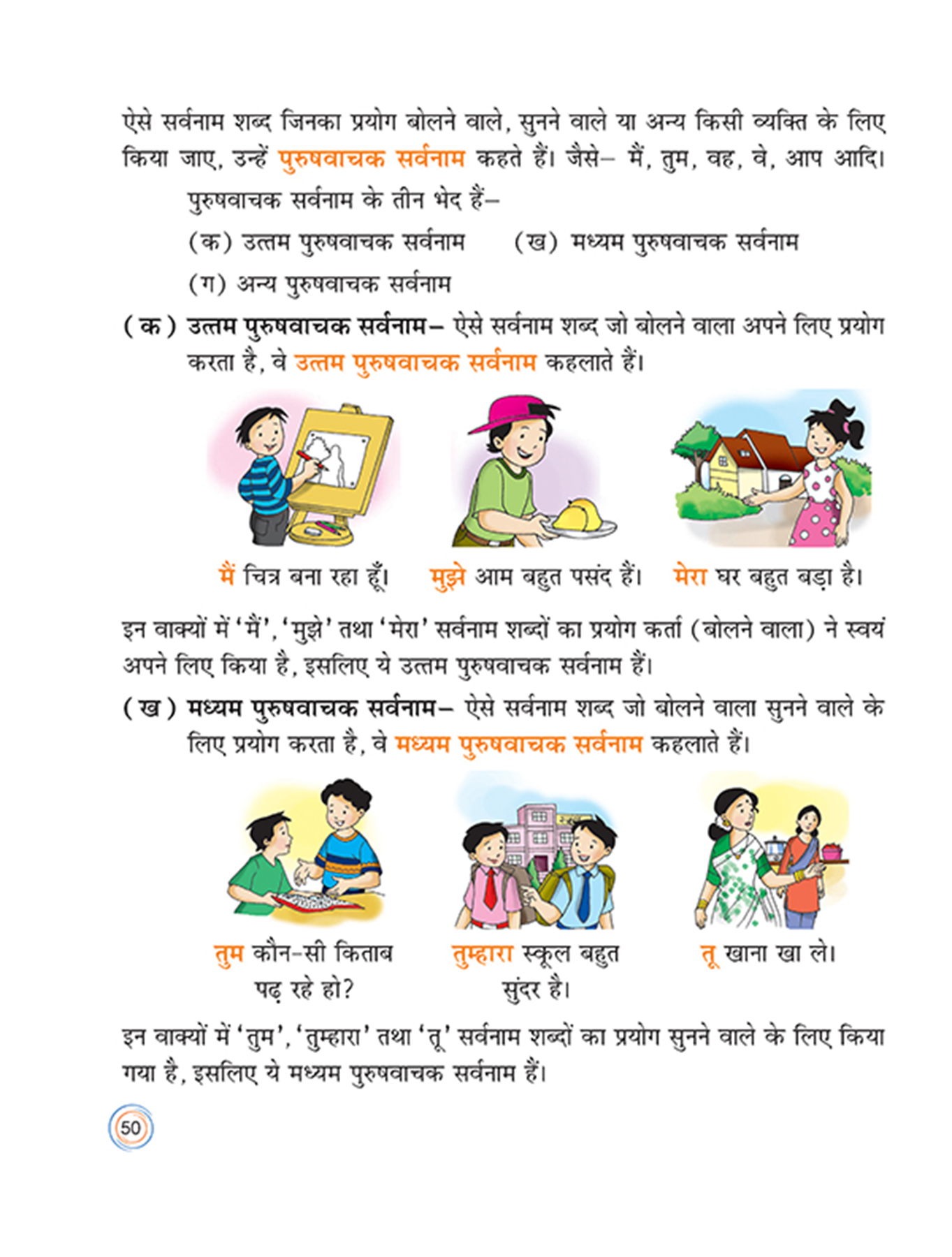 ऐसे सर्वनाम शब्द जिनका प्रयोग बोलने वाले, सुनने वाले या अन्य किसी व्यक्ति के लिए किया जाए, उन्हें पुरुषवाचक सर्वनाम कहते हैं। जैसे– मैं, तुम, वह, वे, आप आदि।

पुरुषवाचक सर्वनाम के तीन भेद हैं–

(क) उत्तम पुरुषवाचक सर्वनाम (ख) मध्यम पुरुषवाचक सर्वनाम

(ग) अन्य पुरुषवाचक सर्वनाम

(क) उत्तम पुरुषवाचक सर्वनाम– ऐसे सर्वनाम शब्द जो बोलने वाला अपने लिए प्रयोग करता है, वे उत्तम पुरुषवाचक सर्वनाम कहलाते हैं।

मैं चित्र बना रहा हूँ। मुझे आम बहुत पसंद हैं। मेरा घर बहुत बड़ा है।

इन वाक्यों में 'मैं', 'मुझे' तथा 'मेरा' सर्वनाम शब्दों का प्रयोग कर्ता (बोलने वाला) ने स्वयं अपने लिए किया है, इसलिए ये उत्तम पुरुषवाचक सर्वनाम हैं।

(ख) मध्यम पुरुषवाचक सर्वनाम– ऐसे सर्वनाम शब्द जो बोलने वाला सुनने वाले के लिए प्रयोग करता है, वे मध्यम पुरुषवाचक सर्वनाम कहलाते हैं।

तुम कौन-सी किताब पढ़ रहे हो? तुम्हारा स्कूल बहुत सुंदर है। तू खाना खा ले।

इन वाक्यों में 'तुम', 'तुम्हारा' तथा 'तू' सर्वनाम शब्दों का प्रयोग सुनने वाले के लिए किया गया है, इसलिए ये मध्यम पुरुषवाचक सर्वनाम हैं।

50